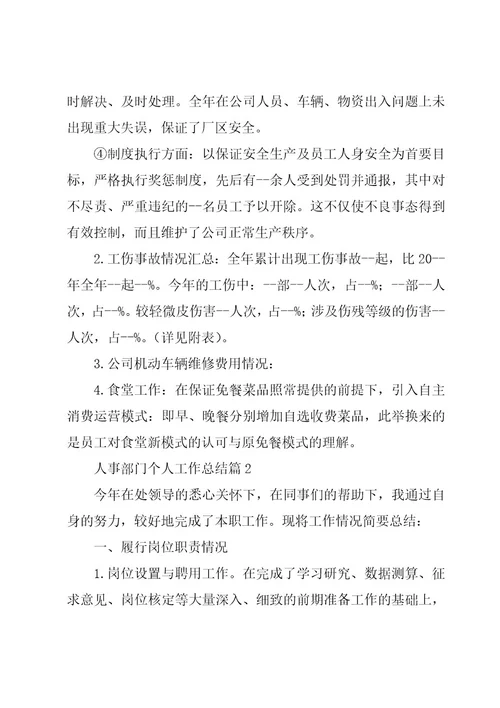 时解决、及时处理。全年在公司人员、车辆、物资出入问题上未出现重大失误，保证了厂区安全。

④制度执行方面：以保证安全生产及员工人身安全为首要目标，严格执行奖惩制度，先后有--余人受到处罚并通报，其中对不尽责、严重违纪的--名员工予以开除。这不仅使不良事态得到有效控制，而且维护了公司正常生产秩序。

2.工伤事故情况汇总：全年累计出现工伤事故--起，比20--年全年--起--%。今年的工伤中：--部--人次，占--%；--部--人次，占--%。较轻微皮伤害--人次，占--%；涉及伤残等级的伤害--人次，占--%。(详见附表)。

3.公司机动车辆维修费用情况：

4.食堂工作：在保证免餐菜品照常提供的前提下，引入自主消费运营模式：即早、晚餐分别增加自选收费菜品，此举换来的是员工对食堂新模式的认可与原免餐模式的理解。

人事部门个人工作总结篇2

今年在处领导的悉心关怀下，在同事们的帮助下，我通过自身的努力，较好地完成了本职工作。现将工作情况简要总结：

一、履行岗位职责情况

1.岗位设置与聘用工作。在完成了学习研究、数据测算、征求意见、岗位核定等大量深入、细致的前期准备工作的基础上，